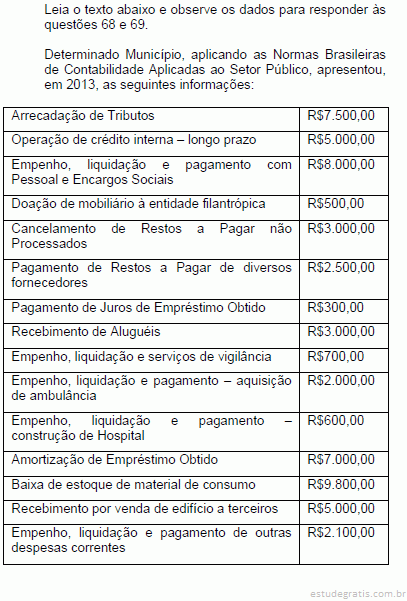 Leia o texto abaixo e observe os dados para responder às questões 68 e 69.

Determinado Município, aplicando as Normas Brasileiras de Contabilidade Aplicadas ao Setor Público, apresentou, em 2013, as seguintes informações:

| | |
|---|---|
| Arrecadação de Tributos | R$7.500,00 |
| Operação de crédito interna – longo prazo | R$5.000,00 |
| Empenho, liquidação e pagamento com Pessoal e Encargos Sociais | R$8.000,00 |
| Doação de mobiliário à entidade filantrópica | R$500,00 |
| Cancelamento de Restos a Pagar não Processados | R$3.000,00 |
| Pagamento de Restos a Pagar de diversos fornecedores | R$2.500,00 |
| Pagamento de Juros de Empréstimo Obtido | R$300,00 |
| Recebimento de Aluguéis | R$3.000,00 |
| Empenho, liquidação e serviços de vigilância | R$700,00 |
| Empenho, liquidação e pagamento – aquisição de ambulância | R$2.000,00 |
| Empenho, liquidação e pagamento – construção de Hospital | R$600,00 |
| Amortização de Empréstimo Obtido | R$7.000,00 |
| Baixa de estoque de material de consumo | R$9.800,00 |
| Recebimento por venda de edifício a terceiros | R$5.000,00 |
| Empenho, liquidação e pagamento de outras despesas correntes | R$2.100,00 |

estudegratis.com.br